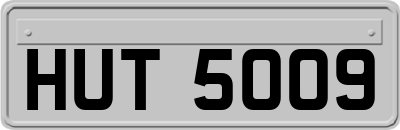 HUT 5009